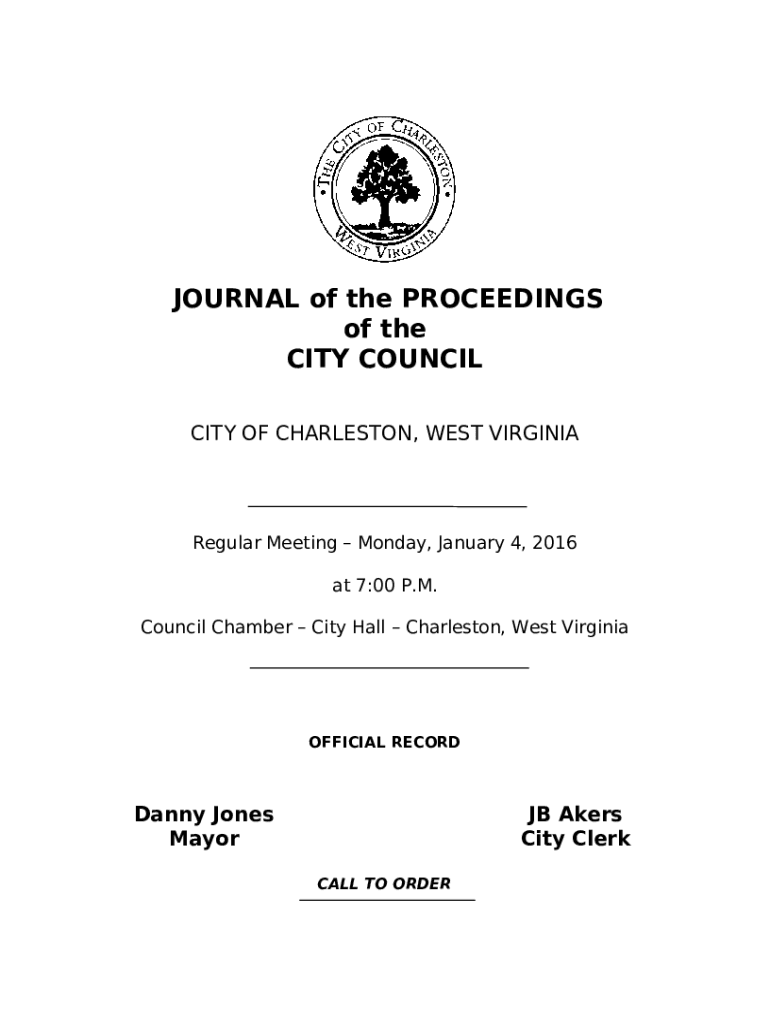 THE CITY OF CHARLESTON
WEST VIRGINIA

JOURNAL of the PROCEEDINGS
of the
CITY COUNCIL

CITY OF CHARLESTON, WEST VIRGINIA

Regular Meeting – Monday, January 4, 2016

at 7:00 P.M.

Council Chamber – City Hall – Charleston, West Virginia

OFFICIAL RECORD

Danny Jones
Mayor

JB Akers
City Clerk

CALL TO ORDER